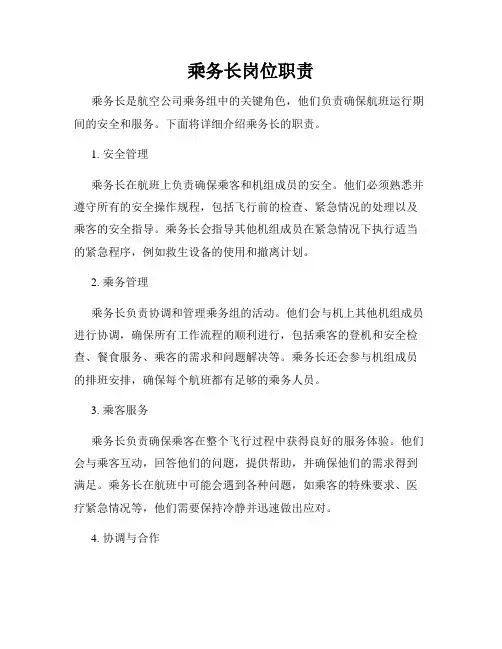 乘务长岗位职责

乘务长是航空公司乘务组中的关键角色，他们负责确保航班运行期间的安全和服务。下面将详细介绍乘务长的职责。

1. 安全管理

乘务长在航班上负责确保乘客和机组成员的安全。他们必须熟悉并遵守所有的安全操作规程，包括飞行前的检查、紧急情况的处理以及乘客的安全指导。乘务长会指导其他机组成员在紧急情况下执行适当的紧急程序，例如救生设备的使用和撤离计划。

2. 乘务管理

乘务长负责协调和管理乘务组的活动。他们会与机上其他机组成员进行协调，确保所有工作流程的顺利进行，包括乘客的登机和安全检查、餐食服务、乘客的需求和问题解决等。乘务长还会参与机组成员的排班安排，确保每个航班都有足够的乘务人员。

3. 乘客服务

乘务长负责确保乘客在整个飞行过程中获得良好的服务体验。他们会与乘客互动，回答他们的问题，提供帮助，并确保他们的需求得到满足。乘务长在航班中可能会遇到各种问题，如乘客的特殊要求、医疗紧急情况等，他们需要保持冷静并迅速做出应对。

4. 协调与合作